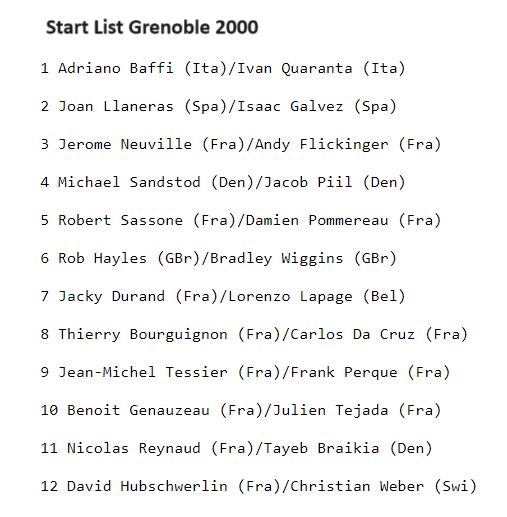 Start List Grenoble 2000

1 Adriano Baffi (Ita)/Ivan Quaranta (Ita)

2 Joan Llaneras (Spa)/Isaac Galvez (Spa)

3 Jerome Neuville (Fra)/Andy Flickinger (Fra)

4 Michael Sandstod (Den)/Jacob Piil (Den)

5 Robert Sassone (Fra)/Damien Pommereau (Fra)

6 Rob Hayles (GBr)/Bradley Wiggins (GBr)

7 Jacky Durand (Fra)/Lorenzo Lapage (Bel)

8 Thierry Bourguignon (Fra)/Carlos Da Cruz (Fra)

9 Jean-Michel Tessier (Fra)/Frank Perque (Fra)

10 Benoit Genauzeau (Fra)/Julien Tejada (Fra)

11 Nicolas Reynaud (Fra)/Tayeb Braikia (Den)

12 David Hubschwerlin (Fra)/Christian Weber (Swi)